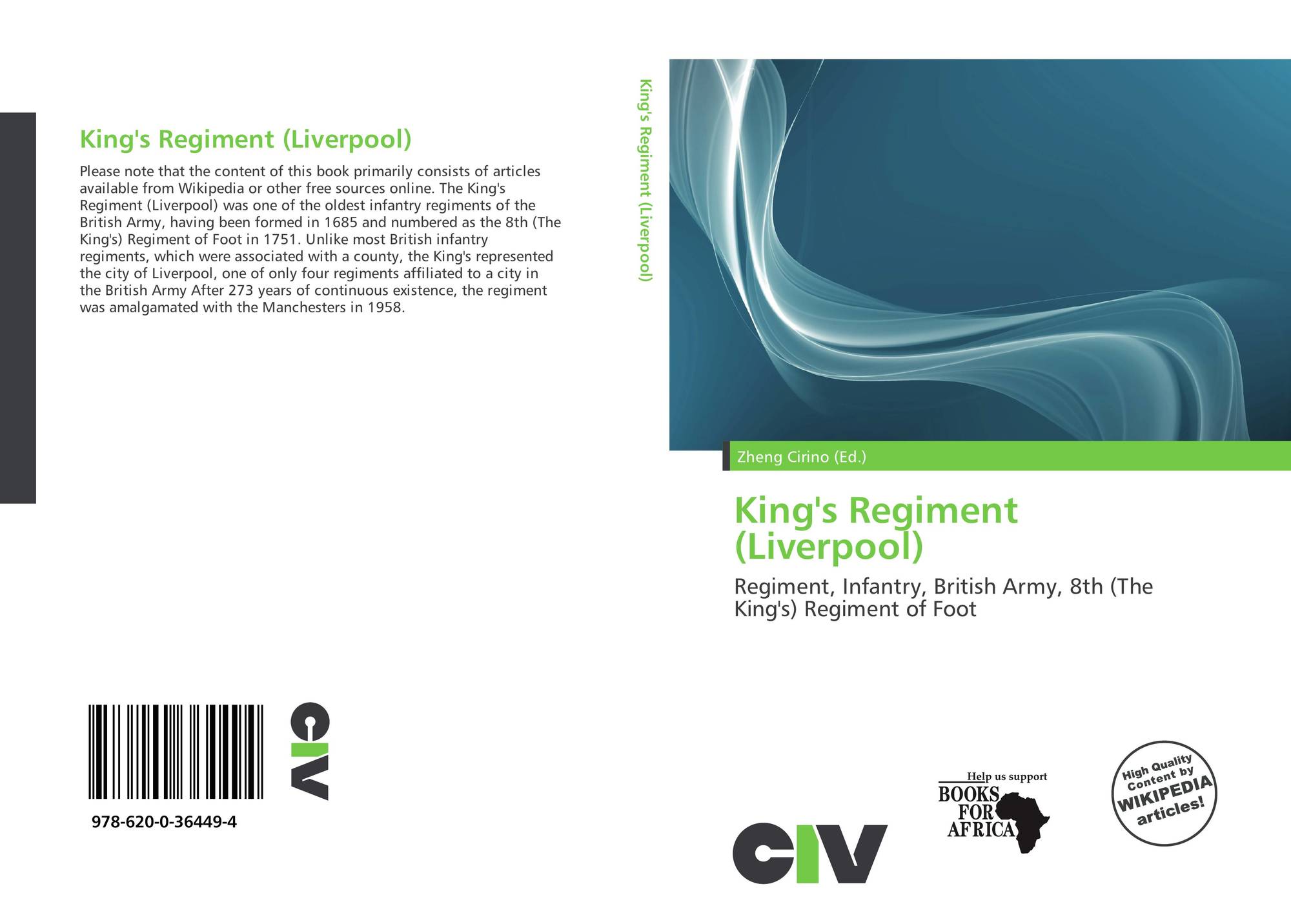 King's Regiment (Liverpool)

Please note that the content of this book primarily consists of articles available from Wikipedia or other free sources online. The King's Regiment (Liverpool) was one of the oldest infantry regiments of the British Army, having been formed in 1685 and numbered as the 8th (The King's) Regiment of Foot in 1751. Unlike most British infantry regiments, which were associated with a county, the King's represented the city of Liverpool, one of only four regiments affiliated to a city in the British Army After 273 years of continuous existence, the regiment was amalgamated with the Manchesters in 1958.

978-620-0-36449-4

CIV

King's Regiment (Liverpool)

Zheng Cirino (Ed.)

King's Regiment (Liverpool)

Regiment, Infantry, British Army, 8th (The King's) Regiment of Foot

CIV

Help us support
BOOKS FOR AFRICA

High Quality Content by WIKIPEDIA articles!